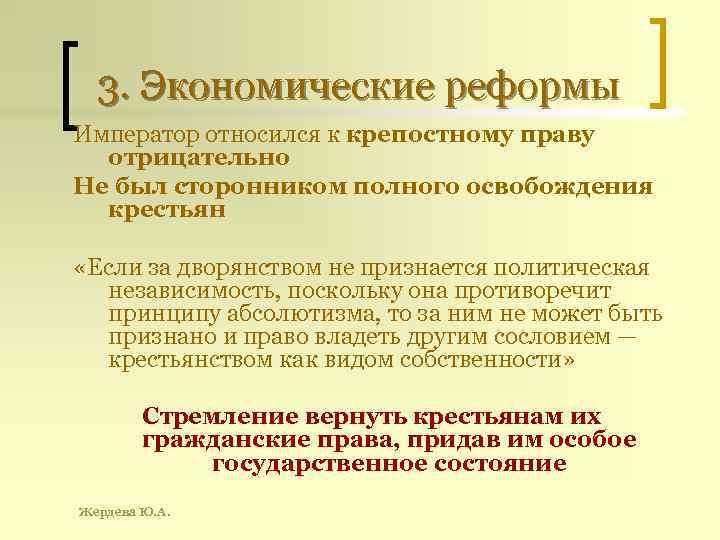 3. Экономические реформы

Император относился к крепостному праву отрицательно

Не был сторонником полного освобождения крестьян

«Если за дворянством не признается политическая независимость, поскольку она противоречит принципу абсолютизма, то за ним не может быть признано и право владеть другим сословием — крестьянством как видом собственности»

Стремление вернуть крестьянам их гражданские права, придав им особое государственное состояние

Жердева Ю.А.